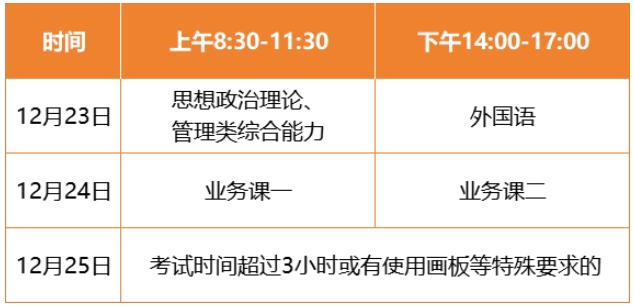 | 时间 | 上午8:30-11:30 | 下午14:00-17:00 |
|---|---|---|
| 12月23日 | 思想政治理论、管理类综合能力 | 外国语 |
| 12月24日 | 业务课一 | 业务课二 |
| 12月25日 | 考试时间超过3小时或有使用画板等特殊要求的 | |